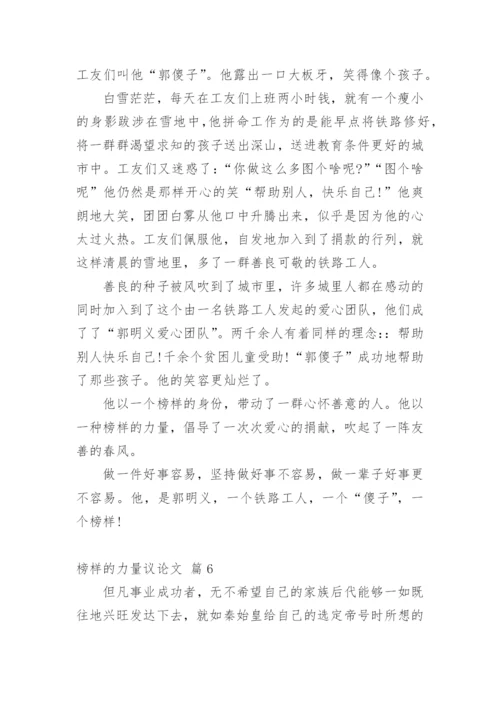 工友们叫他“郭傻子”。他露出一口大板牙，笑得像个孩子。

白雪茫茫，每天在工友们上班两小时钱，就有一个瘦小的身影跋涉在雪地中，他拼命工作为的是能早点将铁路修好，将一群群渴望求知的孩子送出深山，送进教育条件更好的城市中。工友们又迷惑了：“你做这么多图个啥呢？”“图个啥呢”他仍然是那样开心的笑“帮助别人，快乐自己！”他爽朗地大笑，团团白雾从他口中升腾出来，似乎是因为他的心太过火热。工友们佩服他，自发地加入到了捐款的行列，就这样清晨的雪地里，多了一群善良可敬的铁路工人。

善良的种子被风吹到了城市里，许多城里人都在感动的同时加入到了这个由一名铁路工人发起的爱心团队，他们成了了“郭明义爱心团队”。两千余人有着同样的理念：：帮助别人快乐自己！千余个贫困儿童受助！“郭傻子”成功地帮助了那些孩子。他的笑容更灿烂了。

他以一个榜样的身份，带动了一群心怀善意的人。他以一种榜样的力量，倡导了一次次爱心的捐献，吹起了一阵友善的春风。

做一件好事容易，坚持做好事不容易，做一辈子好事更不容易。他，是郭明义，一个铁路工人，一个“傻子”，一个榜样！

榜样的力量议论文 篇6

但凡事业成功者，无不希望自己的家族后代能够一如既往地兴旺发达下去，就如秦始皇给自己的选定帝号时所想的